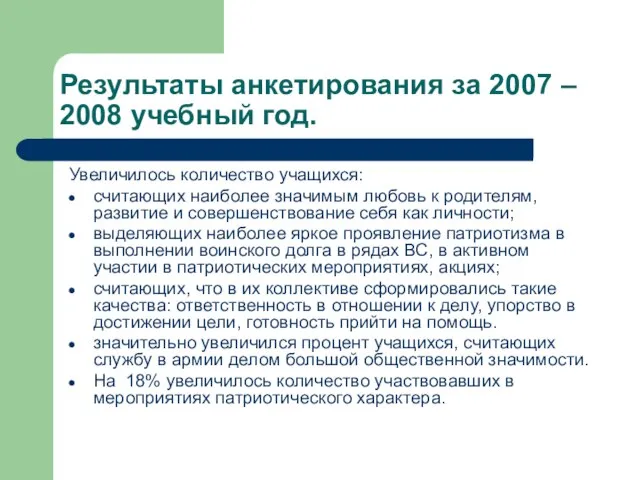 Результаты анкетирования за 2007 – 2008 учебный год.

Увеличилось количество учащихся:

- считающих наиболее значимым любовь к родителям, развитие и совершенствование себя как личности;
- выделяющих наиболее яркое проявление патриотизма в выполнении воинского долга в рядах ВС, в активном участии в патриотических мероприятиях, акциях;
- считающих, что в их коллективе сформировались такие качества: ответственность в отношении к делу, упорство в достижении цели, готовность прийти на помощь.
- значительно увеличился процент учащихся, считающих службу в армии делом большой общественной значимости.
- На 18% увеличилось количество участвовавших в мероприятиях патриотического характера.